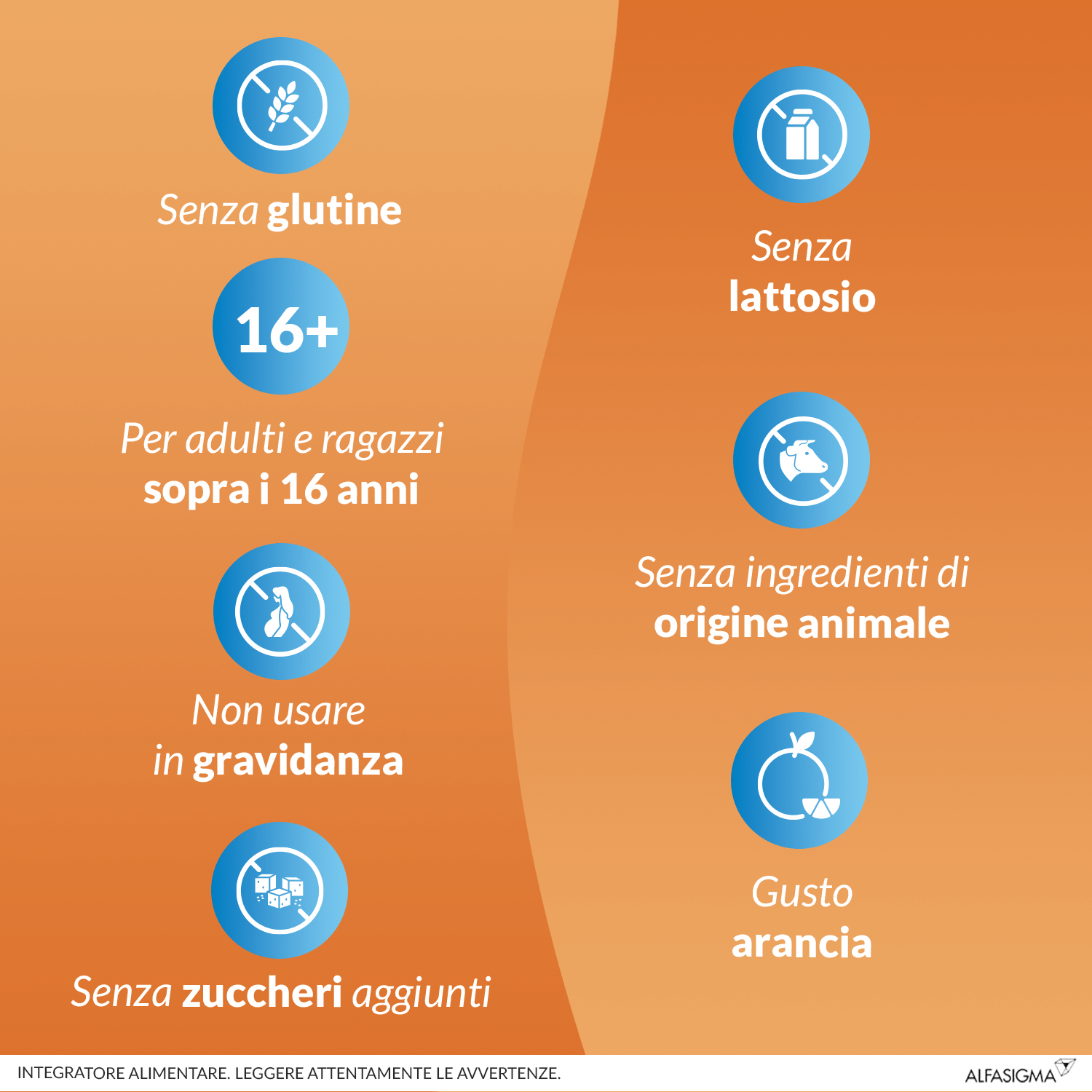 Senza glutine

16+

Per adulti e ragazzi sopra i 16 anni

Non usare in gravidanza

Senza zuccheri aggiunti

Senza lattosio

Senza ingredienti di origine animale

Gusto arancia

INTEGRATORE ALIMENTARE. LEGGERE ATTENTAMENTE LE AVVERTENZE.

ALFASIGMA